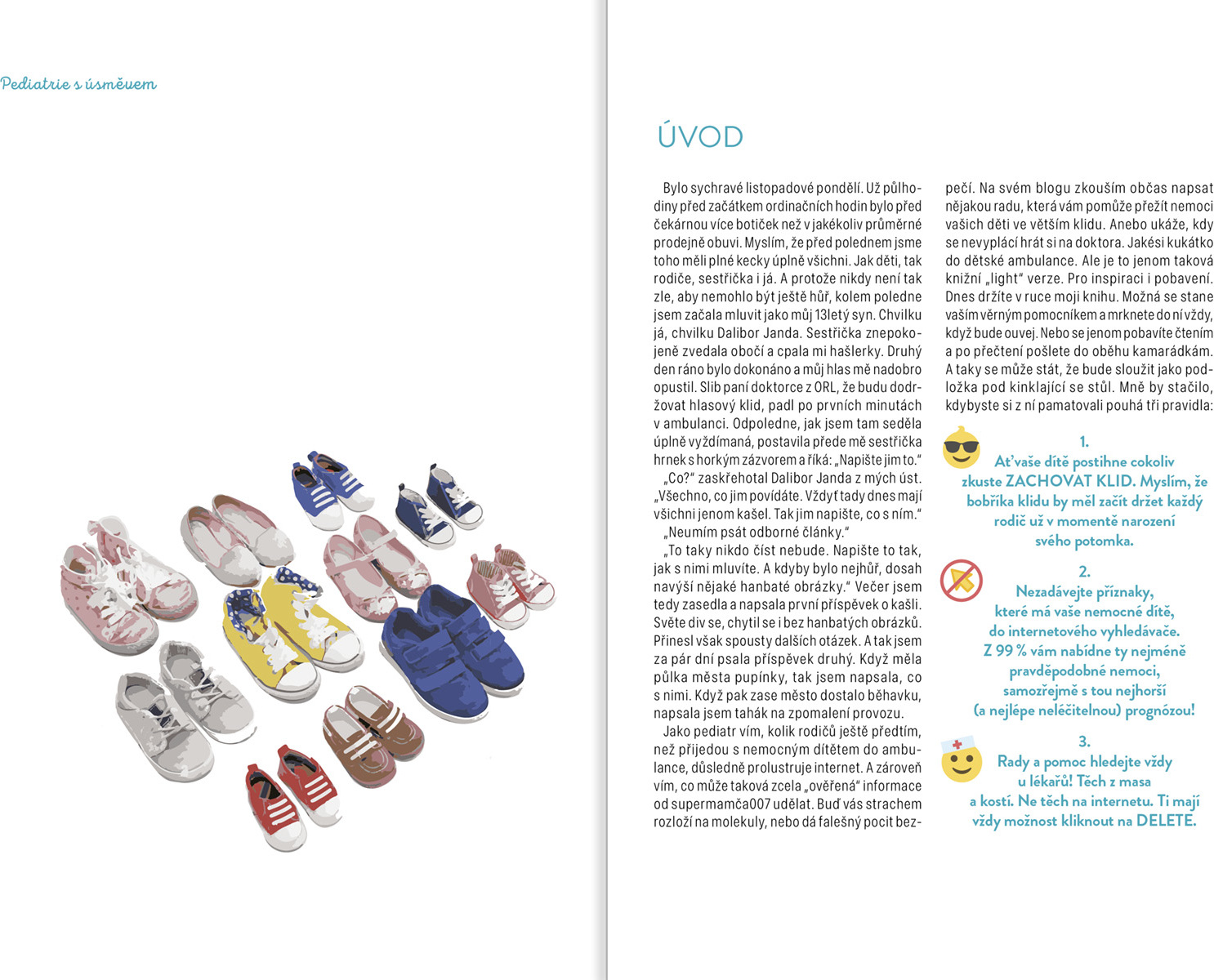 Pediatrie s úsměvem

ÚVOD

Bylo sychravé listopadové pondělí. Už půlhodiny před začátkem ordinačních hodin bylo před čekárnou více botiček než v jakékoliv průměrné prodejně obuvi. Myslím, že před polednem jsme toho měli plné kecky úplně všichni. Jak děti, tak rodiče, sestřička i já. A protože nikdy není tak zle, aby nemohlo být ještě hůř, kolem poledne jsem začala mluvit jako můj 13letý syn. Chvilku já, chvilku Dalibor Janda. Sestřička znepokojeně zvedala obočí a cpala mi hašlerky. Druhý den ráno bylo dokonáno a můj hlas mě nadobro opustil. Slib paní doktorce z ORL, že budu dodržovat hlasový klid, padl po prvních minutách v ambulanci. Odpoledne, jak jsem tam seděla úplně vyždímaná, postavila přede mě sestřička hrnek s horkým zázvorem a říká: „Napište jim to."

„Co?" zaskřehotal Dalibor Janda z mých úst. „Všechno, co jim povídáte. Vždyť tady dnes mají všichni jenom kašel. Tak jim napište, co s ním."

„Neumím psát odborné články."

„To taky nikdo číst nebude. Napište to tak, jak s nimi mluvíte. A kdyby bylo nejhůř, dosah navýší nějaké hanbaté obrázky." Večer jsem tedy zasedla a napsala první příspěvek o kašli. Světe div se, chytil se i bez hanbatých obrázků. Přinesl však spousty dalších otázek. A tak jsem za pár dní psala příspěvek druhý. Když měla půlka města pupínky, tak jsem napsala, co s nimi. Když pak zase město dostalo běhavku, napsala jsem tahák na zpomalení provozu.

Jako pediatr vím, kolik rodičů ještě předtím, než přijedou s nemocným dítětem do ambulance, důsledně prolustruje internet. A zároveň vím, co může taková zcela „ověřená" informace od supermamča007 udělat. Buď vás strachem rozloží na molekuly, nebo dá falešný pocit bezpečí. Na svém blogu zkouším občas napsat nějakou radu, která vám pomůže přežít nemoci vašich dětí ve větším klidu. Anebo ukáže, kdy se nevyplácí hrát si na doktora. Jakési kukátko do dětské ambulance. Ale je to jenom taková knižní „light" verze. Pro inspiraci i pobavení. Dnes držíte v ruce moji knihu. Možná se stane vaším věrným pomocníkem a mrknete do ní vždy, když bude ouvej. Nebo se jenom pobavíte čtením a po přečtení pošlete do oběhu kamarádkám. A taky se může stát, že bude sloužit jako podložka pod kinklající se stůl. Mně by stačilo, kdybyste si z ní pamatovali pouhá tři pravidla:

1.
Ať vaše dítě postihne cokoliv zkuste ZACHOVAT KLID. Myslím, že bobříka klidu by měl začít držet každý rodič už v momentě narození svého potomka.

2.
Nezadávejte příznaky, které má vaše nemocné dítě, do internetového vyhledávače. Z 99 % vám nabídne ty nejméně pravděpodobné nemoci, samozřejmě s tou nejhorší (a nejlépe neléčitelnou) prognózou!

3.
Rady a pomoc hledejte vždy u lékařů! Těch z masa a kostí. Ne těch na internetu. Ti mají vždy možnost kliknout na DELETE.